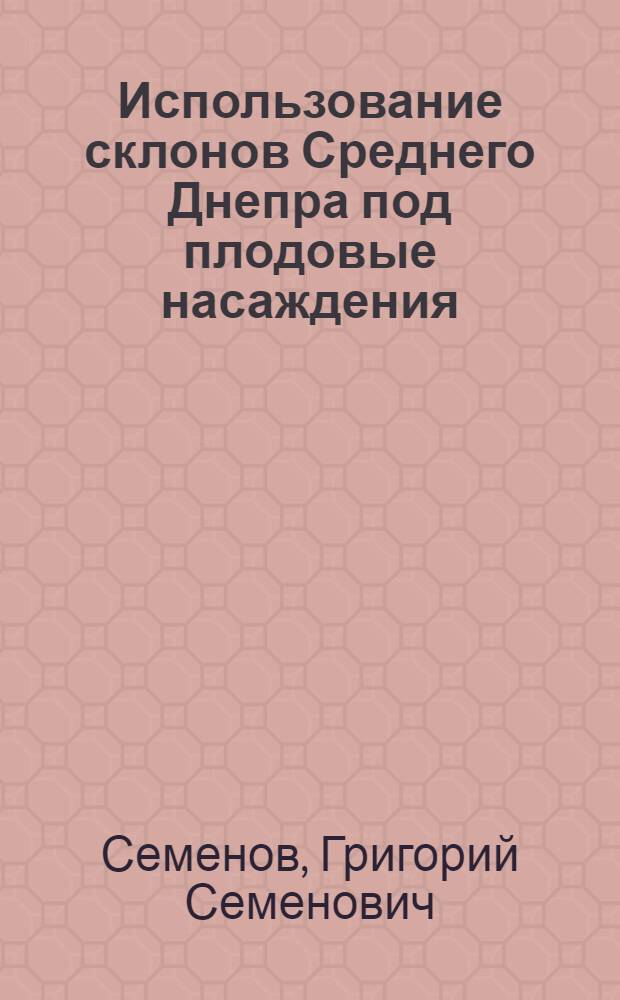 Использование склонов Среднего Днепра под плодовые насаждения

Семенов, Григорий Семенович